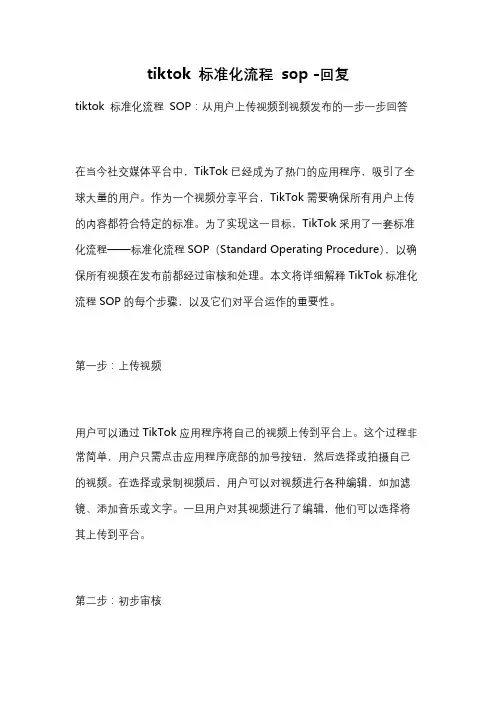 tiktok 标准化流程 sop -回复

tiktok 标准化流程 SOP：从用户上传视频到视频发布的一步一步回答

在当今社交媒体平台中，TikTok 已经成为了热门的应用程序，吸引了全球大量的用户。作为一个视频分享平台，TikTok 需要确保所有用户上传的内容都符合特定的标准。为了实现这一目标，TikTok 采用了一套标准化流程——标准化流程 SOP（Standard Operating Procedure），以确保所有视频在发布前都经过审核和处理。本文将详细解释 TikTok 标准化流程 SOP 的每个步骤，以及它们对平台运作的重要性。

第一步：上传视频

用户可以通过 TikTok 应用程序将自己的视频上传到平台上。这个过程非常简单，用户只需点击应用程序底部的加号按钮，然后选择或拍摄自己的视频。在选择或录制视频后，用户可以对视频进行各种编辑，如加滤镜、添加音乐或文字。一旦用户对其视频进行了编辑，他们可以选择将其上传到平台。

第二步：初步审核